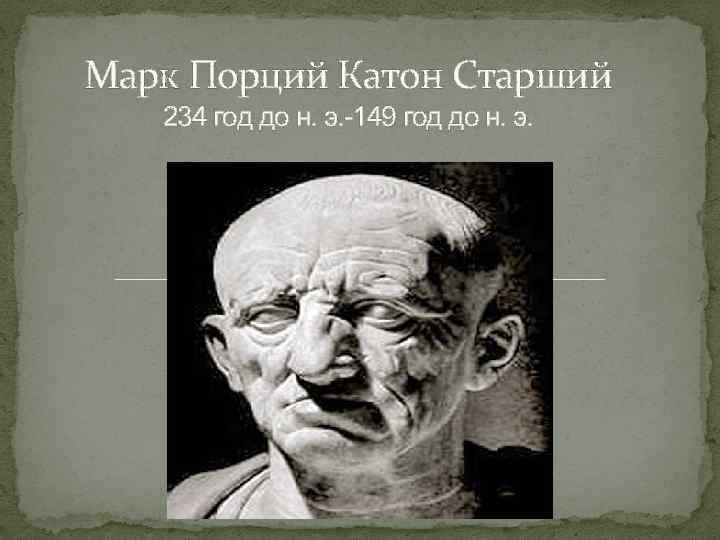 Марк Порций Катон Старший
234 год до н. э.-149 год до н. э.